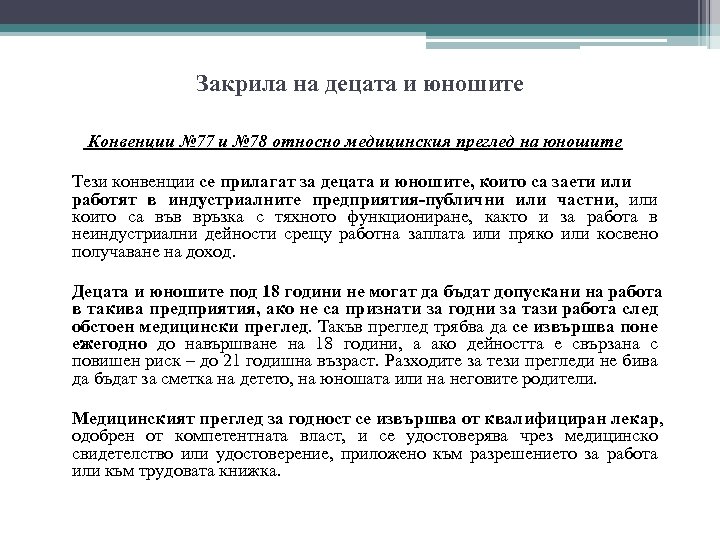 Закрила на децата и юношите

Конвенции №77 и №78 относно медицинския преглед на юношите

Тези конвенции се прилагат за децата и юношите, които са заети или работят в индустриалните предприятия-публични или частни, или които са във връзка с тяхното функциониране, както и за работа в неиндустриални дейности срещу работна заплата или пряко или косвено получаване на доход.

Децата и юношите под 18 години не могат да бъдат допускани на работа в такива предприятия, ако не са признати за годни за тази работа след обстоен медицински преглед. Такъв преглед трябва да се извършва поне ежегодно до навършване на 18 години, а ако дейността е свързана с повишен риск – до 21 годишна възраст. Разходите за тези прегледи не бива да бъдат за сметка на детето, на юношата или на неговите родители.

Медицинският преглед за годност се извършва от квалифициран лекар, одобрен от компетентната власт, и се удостоверява чрез медицинско свидетелство или удостоверение, приложено към разрешението за работа или към трудовата книжка.